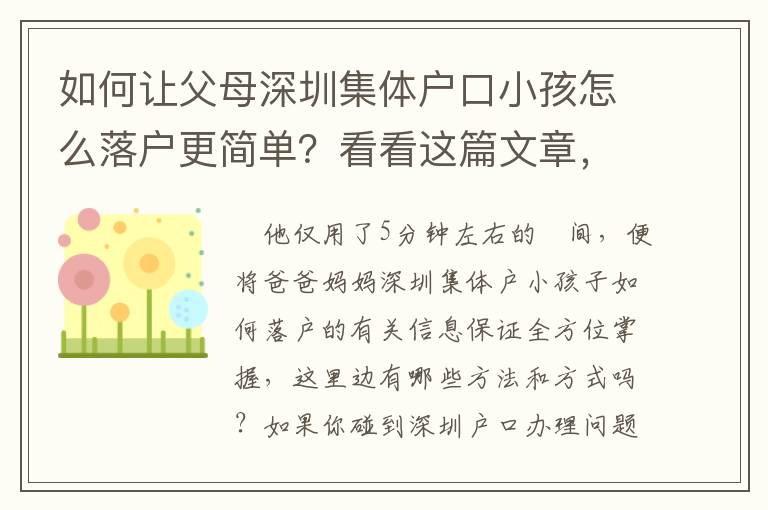 如何让父母深圳集体户口小孩怎么落户更简单？看看这篇文章，

他仅用了5分钟左右的 间，便将爸爸妈妈深圳集体户小孩子如何落户的有关信息保证全方位掌握，这里边有哪些方法和方式吗？如果你碰到深圳户口办理问题